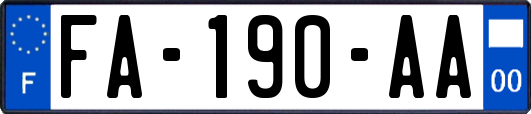 F

FA-190-AA

00